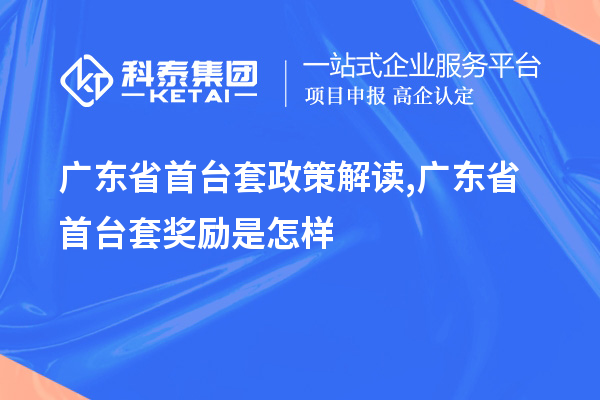 科泰集团
KETAI

一站式企业服务平台
项目申报 高企认定

广东省首台套政策解读,广东省首台套奖励是怎样